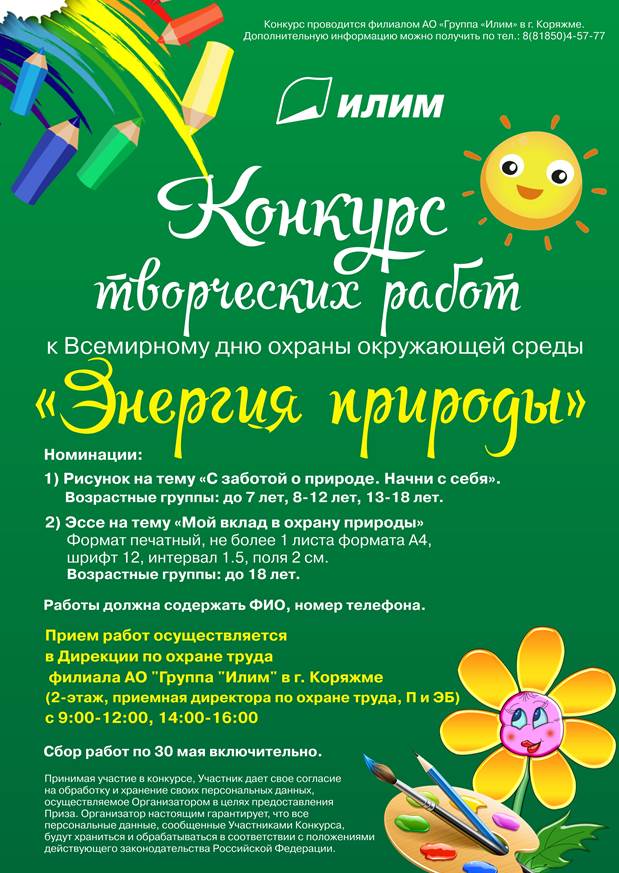 Конкурс проводится филиалом АО «Группа «Илим» в г. Коряжме.
Дополнительную информацию можно получить по тел.: 8(81850)4-57-77

ИЛИМ

Конкурс творческих работ

к Всемирному дню охраны окружающей среды

«Энергия природы»

Номинации:

1) Рисунок на тему «С заботой о природе. Начни с себя».
Возрастные группы: до 7 лет, 8-12 лет, 13-18 лет.

2) Эссе на тему «Мой вклад в охрану природы»
Формат печатный, не более 1 листа формата А4, шрифт 12, интервал 1.5, поля 2 см.
Возрастные группы: до 18 лет.

Работы должна содержать ФИО, номер телефона.

Прием работ осуществляется
в Дирекции по охране труда
филиала АО "Группа "Илим" в г. Коряжме
(2-этаж, приемная директора по охране труда, П и ЭБ)
с 9:00-12:00, 14:00-16:00

Сбор работ по 30 мая включительно.

Принимая участие в конкурсе, Участник дает свое согласие на обработку и хранение своих персональных данных, осуществляемое Организатором в целях предоставления Приза. Организатор настоящим гарантирует, что все персональные данные, сообщенные Участниками Конкурса, будут храниться и обрабатываться в соответствии с положениями действующего законодательства Российской Федерации.